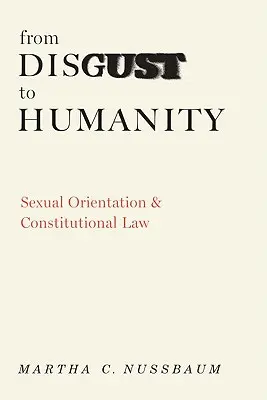 from
DISGUST
to
HUMANITY

Sexual Orientation & Constitutional Law

MARTHA C. NUSSBAUM